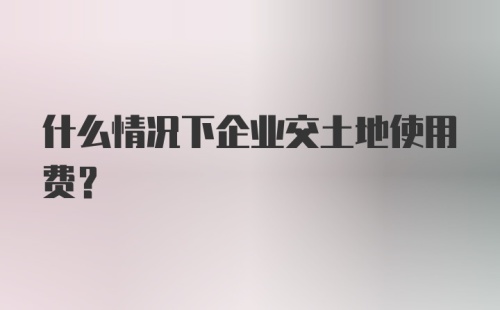 什么情况下企业交土地使用费？